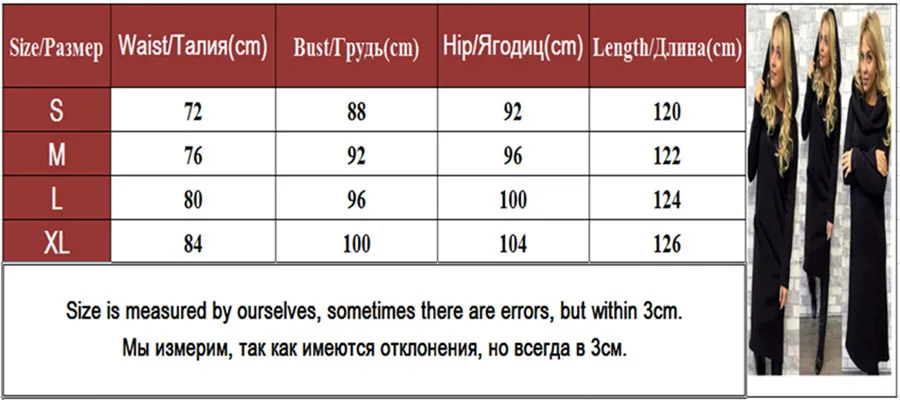 | Size/Размер | Waist/Талия(cm) | Bust/Грудь(cm) | Hip/Ягодиц(cm) | Length/Длина(cm) |
|---|---|---|---|---|
| S | 72 | 88 | 92 | 120 |
| M | 76 | 92 | 96 | 122 |
| L | 80 | 96 | 100 | 124 |
| XL | 84 | 100 | 104 | 126 |

Size is measured by ourselves, sometimes there are errors, but within 3cm.

Мы измерим, так как имеются отклонения, но всегда в 3см.